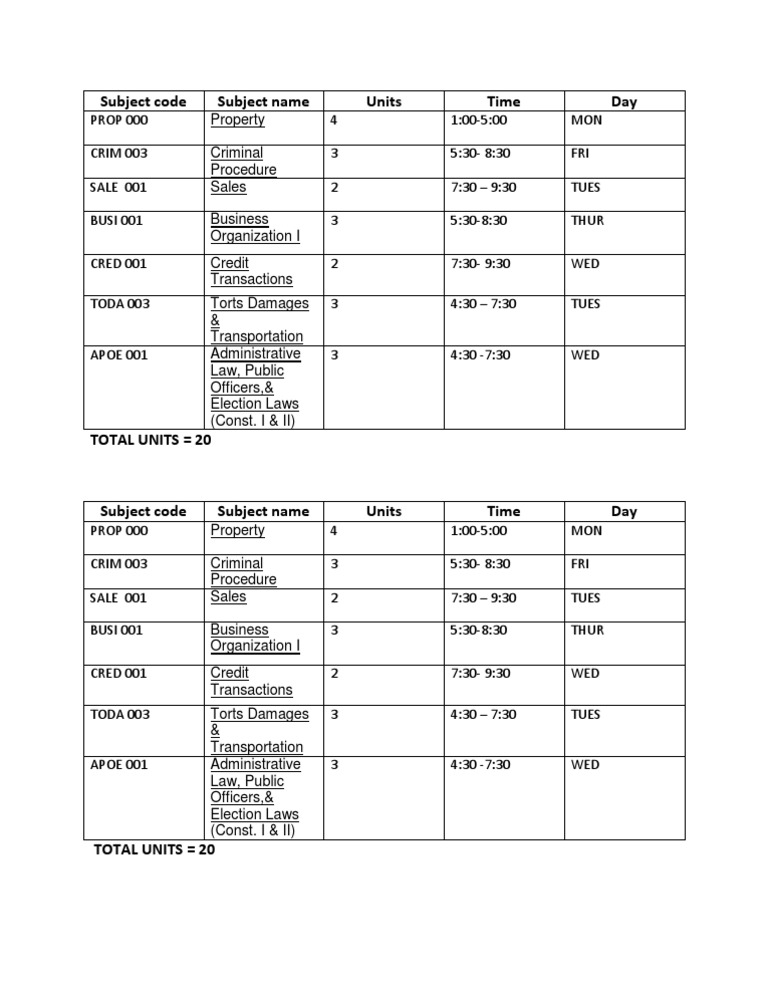 | Subject code | Subject name | Units | Time | Day |
|---|---|---|---|---|
| PROP 000 | Property | 4 | 1:00-5:00 | MON |
| CRIM 003 | Criminal Procedure | 3 | 5:30- 8:30 | FRI |
| SALE 001 | Sales | 2 | 7:30 – 9:30 | TUES |
| BUSI 001 | Business Organization I | 3 | 5:30-8:30 | THUR |
| CRED 001 | Credit Transactions | 2 | 7:30- 9:30 | WED |
| TODA 003 | Torts Damages & Transportation | 3 | 4:30 – 7:30 | TUES |
| APOE 001 | Administrative Law, Public Officers,& Election Laws (Const. I & II) | 3 | 4:30 -7:30 | WED |

TOTAL UNITS = 20

| Subject code | Subject name | Units | Time | Day |
|---|---|---|---|---|
| PROP 000 | Property | 4 | 1:00-5:00 | MON |
| CRIM 003 | Criminal Procedure | 3 | 5:30- 8:30 | FRI |
| SALE 001 | Sales | 2 | 7:30 – 9:30 | TUES |
| BUSI 001 | Business Organization I | 3 | 5:30-8:30 | THUR |
| CRED 001 | Credit Transactions | 2 | 7:30- 9:30 | WED |
| TODA 003 | Torts Damages & Transportation | 3 | 4:30 – 7:30 | TUES |
| APOE 001 | Administrative Law, Public Officers,& Election Laws (Const. I & II) | 3 | 4:30 -7:30 | WED |

TOTAL UNITS = 20